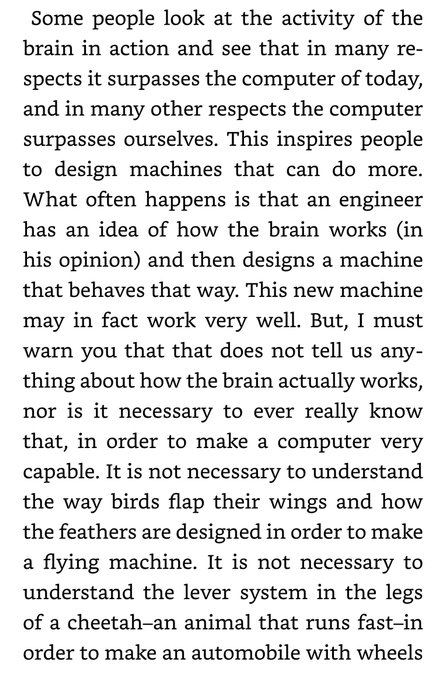 Some people look at the activity of the brain in action and see that in many respects it surpasses the computer of today, and in many other respects the computer surpasses ourselves. This inspires people to design machines that can do more. What often happens is that an engineer has an idea of how the brain works (in his opinion) and then designs a machine that behaves that way. This new machine may in fact work very well. But, I must warn you that that does not tell us anything about how the brain actually works, nor is it necessary to ever really know that, in order to make a computer very capable. It is not necessary to understand the way birds flap their wings and how the feathers are designed in order to make a flying machine. It is not necessary to understand the lever system in the legs of a cheetah–an animal that runs fast–in order to make an automobile with wheels